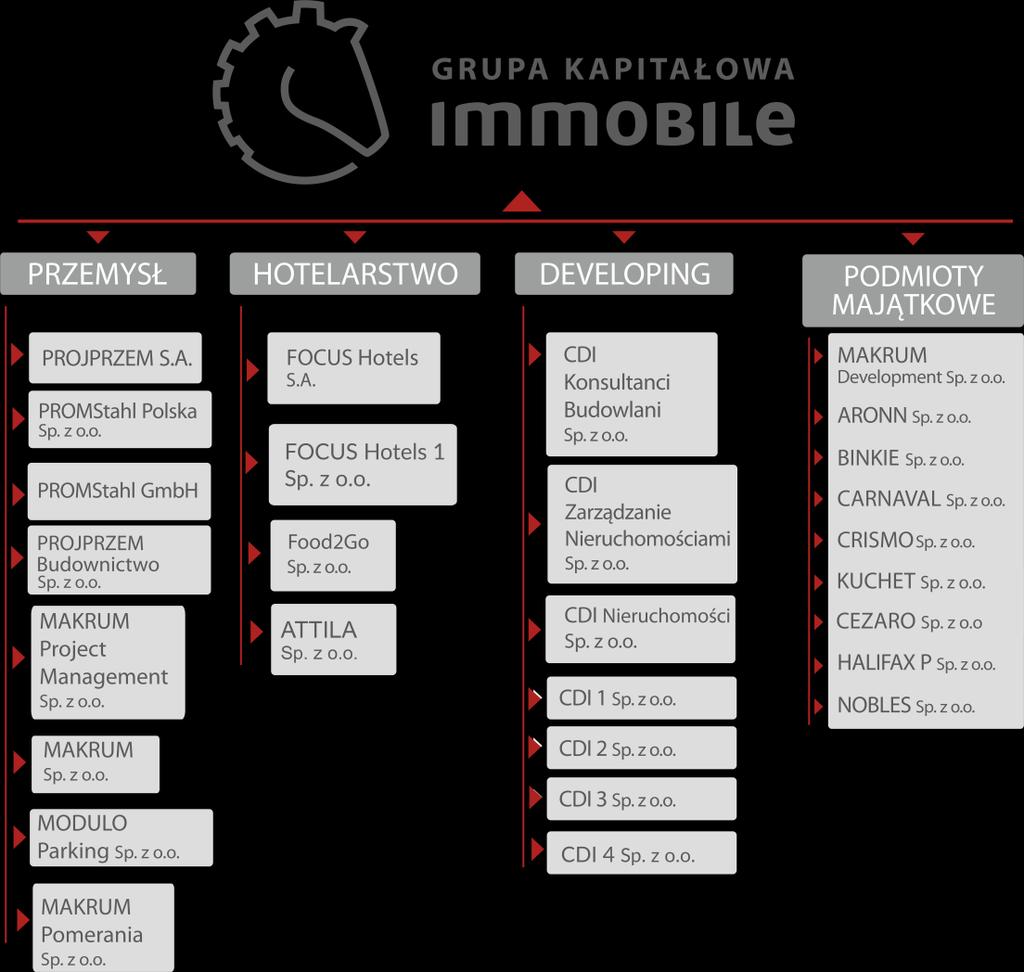 GRUPA KAPITAŁOWA
IMMOBILE

PRZEMYSŁ

PROJPRZEM S.A.

PROMStahl Polska Sp. z o.o.

PROMStahl GmbH

PROJPRZEM Budownictwo Sp. z o.o.

MAKRUM Project Management Sp. z o.o.

MAKRUM Sp. z o.o.

MODULO Parking Sp. z o.o.

MAKRUM Pomerania Sp. z o.o.

HOTELARSTWO

FOCUS Hotels S.A.

FOCUS Hotels 1 Sp. z o.o.

Food2Go Sp. z o.o.

ATTILA Sp. z o.o.

DEVELOPING

CDI Konsultanci Budowlani Sp. z o.o.

CDI Zarządzanie Nieruchomościami Sp. z o.o.

CDI Nieruchomości Sp. z o.o.

CDI 1 Sp. z o.o.

CDI 2 Sp. z o.o.

CDI 3 Sp. z o.o.

CDI 4 Sp. z o.o.

PODMIOTY MAJĄTKOWE

MAKRUM Development Sp. z o.o.

ARONN Sp. z o.o.

BINKIE Sp. z o.o.

CARNAVAL Sp. z o.o.

CRISMO Sp. z o.o.

KUCHET Sp. z o.o.

CEZARO Sp. z o.o

HALIFAX P Sp. z o.o.

NOBLES Sp. z o.o.